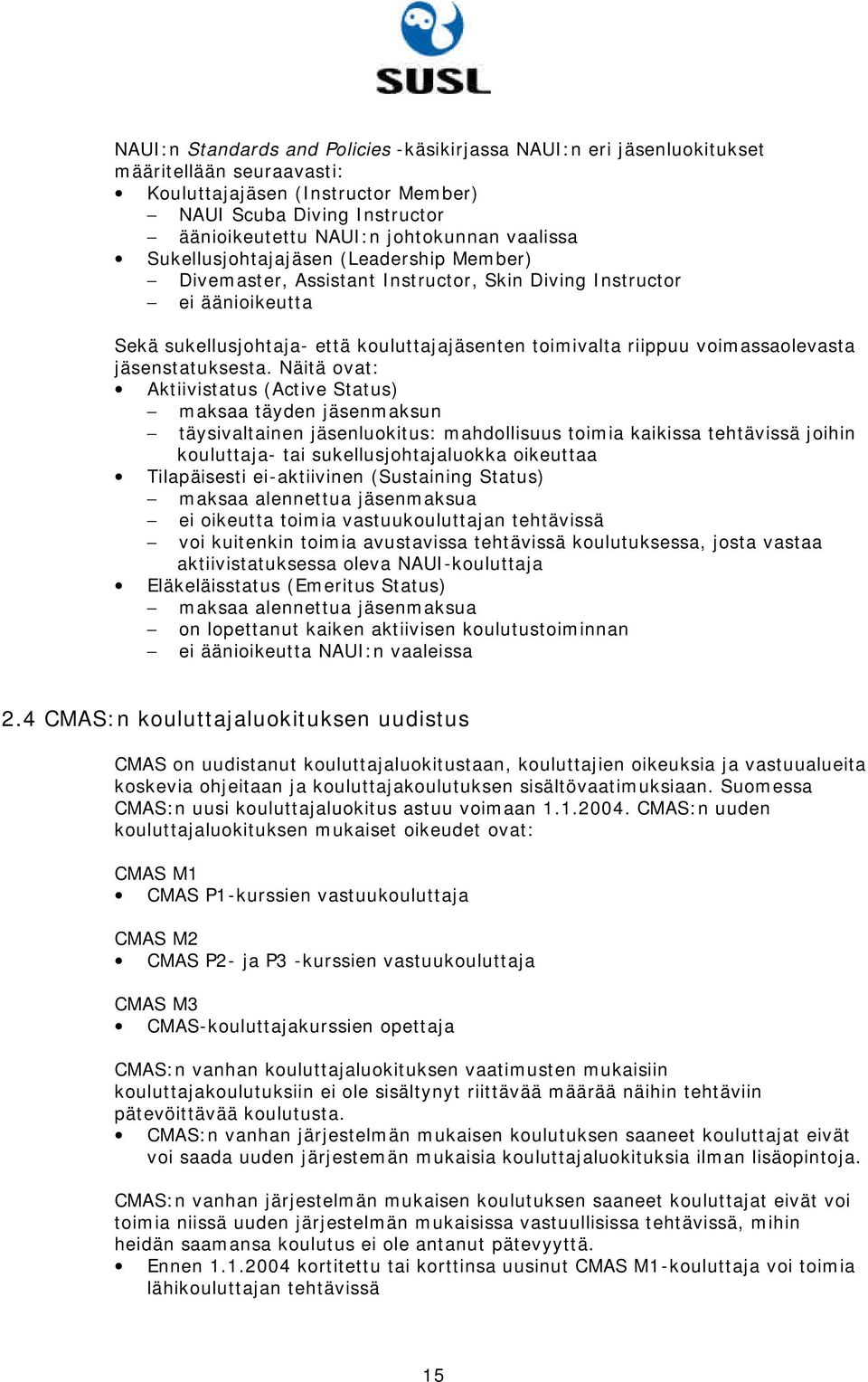 SUSL

NAUI:n Standards and Policies -käsikirjassa NAUI:n eri jäsenluokitukset määritellään seuraavasti:
• Kouluttajajäsen (Instructor Member)
– NAUI Scuba Diving Instructor
– äänioikeutettu NAUI:n johtokunnan vaalissa
• Sukellusjohtajajäsen (Leadership Member)
– Divemaster, Assistant Instructor, Skin Diving Instructor
– ei äänioikeutta

Sekä sukellusjohtaja- että kouluttajajäsenten toimivalta riippuu voimassaolevasta jäsenstatuksesta. Näitä ovat:
• Aktiivistatus (Active Status)
– maksaa täyden jäsenmaksun
– täysivaltainen jäsenluokitus: mahdollisuus toimia kaikissa tehtävissä joihin kouluttaja- tai sukellusjohtajaluokka oikeuttaa
• Tilapäisesti ei-aktiivinen (Sustaining Status)
– maksaa alennettua jäsenmaksua
– ei oikeutta toimia vastuukouluttajan tehtävissä
– voi kuitenkin toimia avustavissa tehtävissä koulutuksessa, josta vastaa aktiivistatuksessa oleva NAUI-kouluttaja
• Eläkeläisstatus (Emeritus Status)
– maksaa alennettua jäsenmaksua
– on lopettanut kaiken aktiivisen koulutustoiminnan
– ei äänioikeutta NAUI:n vaaleissa

2.4 CMAS:n kouluttajaluokituksen uudistus

CMAS on uudistanut kouluttajaluokitustaan, kouluttajien oikeuksia ja vastuualueita koskevia ohjeitaan ja kouluttajakoulutuksen sisältövaatimuksiaan. Suomessa CMAS:n uusi kouluttajaluokitus astuu voimaan 1.1.2004. CMAS:n uuden kouluttajaluokituksen mukaiset oikeudet ovat:

CMAS M1
• CMAS P1-kurssien vastuukouluttaja

CMAS M2
• CMAS P2- ja P3 -kurssien vastuukouluttaja

CMAS M3
• CMAS-kouluttajakurssien opettaja

CMAS:n vanhan kouluttajaluokituksen vaatimusten mukaisiin kouluttajakoulutuksiin ei ole sisältynyt riittävää määrää näihin tehtäviin pätevöittävää koulutusta.
• CMAS:n vanhan järjestelmän mukaisen koulutuksen saaneet kouluttajat eivät voi saada uuden järjestemän mukaisia kouluttajaluokituksia ilman lisäopintoja.

CMAS:n vanhan järjestelmän mukaisen koulutuksen saaneet kouluttajat eivät voi toimia niissä uuden järjestelmän mukaisissa vastuullisissa tehtävissä, mihin heidän saamansa koulutus ei ole antanut pätevyyttä.
• Ennen 1.1.2004 kortitettu tai korttinsa uusinut CMAS M1-kouluttaja voi toimia lähikouluttajan tehtävissä

15